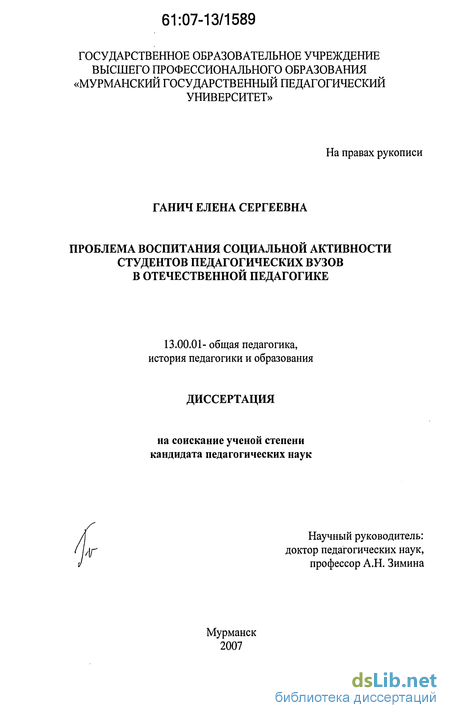 61:07-13/1589

ГОСУДАРСТВЕННОЕ ОБРАЗОВАТЕЛЬНОЕ УЧРЕЖДЕНИЕ ВЫСШЕГО ПРОФЕССИОНАЛЬНОГО ОБРАЗОВАНИЯ «МУРМАНСКИЙ ГОСУДАРСТВЕННЫЙ ПЕДАГОГИЧЕСКИЙ УНИВЕРСИТЕТ»

На правах рукописи

ГАНИЧ ЕЛЕНА СЕРГЕЕВНА

ПРОБЛЕМА ВОСПИТАНИЯ СОЦИАЛЬНОЙ АКТИВНОСТИ СТУДЕНТОВ ПЕДАГОГИЧЕСКИХ ВУЗОВ В ОТЕЧЕСТВЕННОЙ ПЕДАГОГИКЕ

13.00.01- общая педагогика, история педагогики и образования

ДИССЕРТАЦИЯ

на соискание ученой степени кандидата педагогических наук

Научный руководитель: доктор педагогических наук, профессор А.Н. Зимина

Мурманск
2007

dsLib.net
библиотека диссертаций